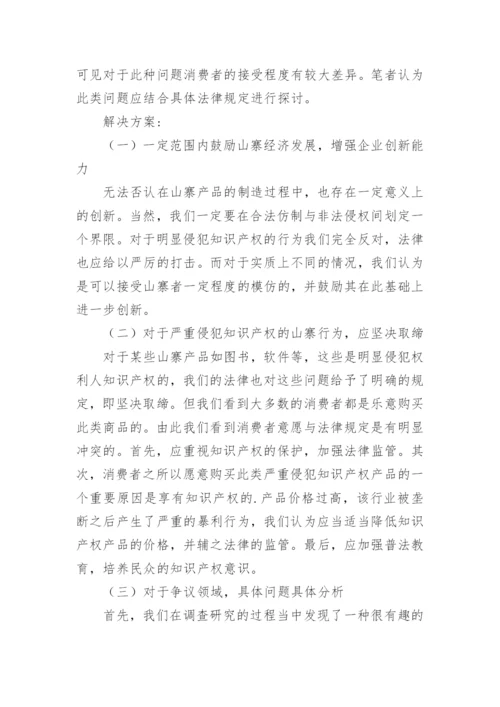 可见对于此种问题消费者的接受程度有较大差异。笔者认为此类问题应结合具体法律规定进行探讨。

解决方案：

（一）一定范围内鼓励山寨经济发展，增强企业创新能力

无法否认在山寨产品的制造过程中，也存在一定意义上的创新。当然，我们一定要在合法仿制与非法侵权间划定一个界限。对于明显侵犯知识产权的行为我们完全反对，法律也应给以严厉的打击。而对于实质上不同的情况，我们认为是可以接受山寨者一定程度的模仿的，并鼓励其在此基础上进一步创新。

（二）对于严重侵犯知识产权的山寨行为，应坚决取缔

对于某些山寨产品如图书，软件等，这些是明显侵犯权利人知识产权的，我们的法律也对这些问题给予了明确的规定，即坚决取缔。但我们看到大多数的消费者都是乐意购买此类商品的。由此我们看到消费者意愿与法律规定是有明显冲突的。首先，应重视知识产权的保护，加强法律监管。其次，消费者之所以愿意购买此类严重侵犯知识产权产品的一个重要原因是享有知识产权的.产品价格过高，该行业被垄断之后产生了严重的暴利行为，我们认为应当适当降低知识产权产品的价格，并辅之法律的监管。最后，应加强普法教育，培养民众的知识产权意识。

（三）对于争议领域，具体问题具体分析

首先，我们在调查研究的过程当中发现了一种很有趣的